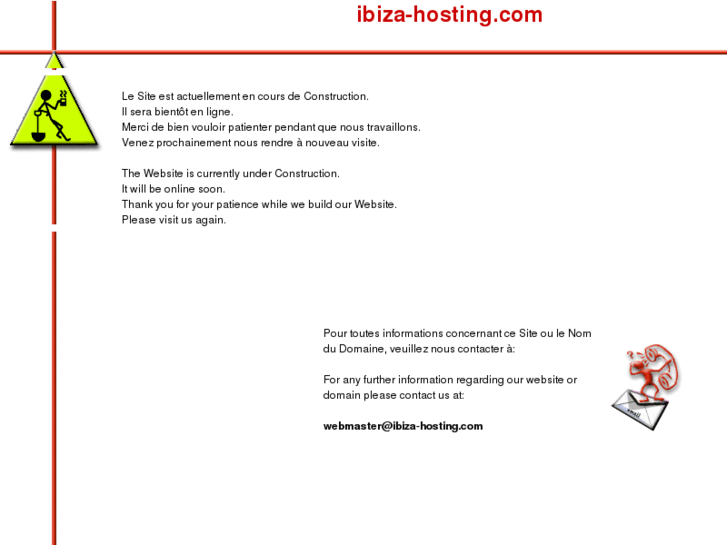 ibiza-hosting.com

Le Site est actuellement en cours de Construction.
Il sera bientôt en ligne.
Merci de bien vouloir patienter pendant que nous travaillons.
Venez prochainement nous rendre à nouveau visite.

The Website is currently under Construction.
It will be online soon.
Thank you for your patience while we build our Website.
Please visit us again.

Pour toutes informations concernant ce Site ou le Nom du Domaine, veuillez nous contacter à:

For any further information regarding our website or domain please contact us at:

webmaster@ibiza-hosting.com

email